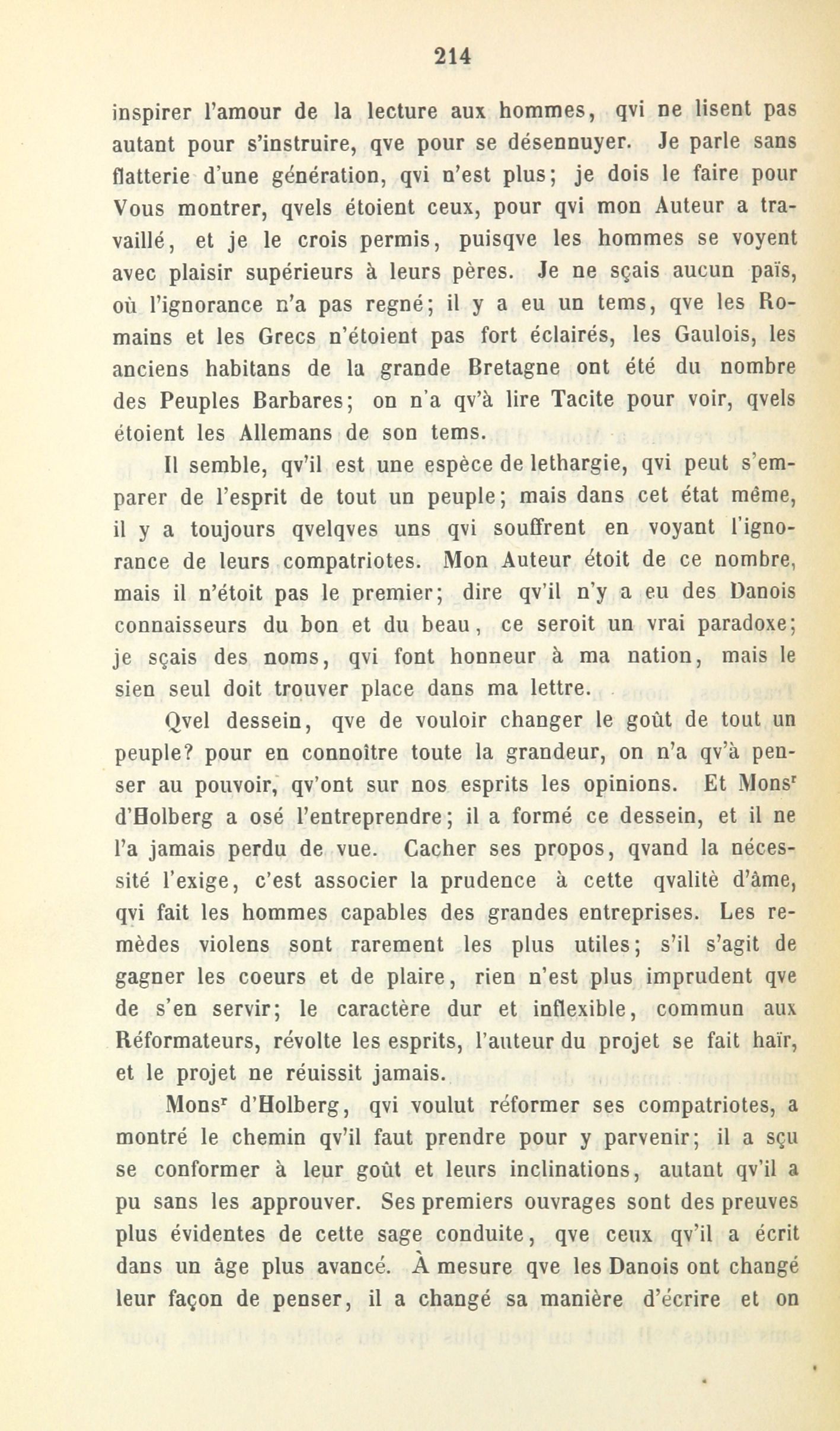 214

inspirer l'amour de la lecture aux hommes, qvi ne lisent pas autant pour s'instruire, qve pour se désennuyer. Je parle sans flatterie d'une génération, qvi n'est plus; je dois le faire pour Vous montrer, qvels étoient ceux, pour qvi mon Auteur a travaillé, et je le crois permis, puisqve les hommes se voyent avec plaisir supérieurs à leurs pères. Je ne sçais aucun païs, où l'ignorance n'a pas regné; il y a eu un tems, qve les Romains et les Grecs n'étoient pas fort éclairés, les Gaulois, les anciens habitans de la grande Bretagne ont été du nombre des Peuples Barbares; on n'a qv'à lire Tacite pour voir, qvels étoient les Allemans de son tems.

Il semble, qv'il est une espèce de lethargie, qvi peut s'emparer de l'esprit de tout un peuple; mais dans cet état même, il y a toujours qvelqves uns qvi souffrent en voyant l'ignorance de leurs compatriotes. Mon Auteur étoit de ce nombre, mais il n'étoit pas le premier; dire qv'il n'y a eu des Danois connaisseurs du bon et du beau, ce seroit un vrai paradoxe; je sçais des noms, qvi font honneur à ma nation, mais le sien seul doit trouver place dans ma lettre.

Qvel dessein, qve de vouloir changer le goût de tout un peuple? pour en connoître toute la grandeur, on n'a qv'à penser au pouvoir, qv'ont sur nos esprits les opinions. Et Mons$^r$ d'Holberg a osé l'entreprendre; il a formé ce dessein, et il ne l'a jamais perdu de vue. Cacher ses propos, qvand la nécessité l'exige, c'est associer la prudence à cette qvalitè d'âme, qvi fait les hommes capables des grandes entreprises. Les remèdes violens sont rarement les plus utiles; s'il s'agit de gagner les coeurs et de plaire, rien n'est plus imprudent qve de s'en servir; le caractère dur et inflexible, commun aux Réformateurs, révolte les esprits, l'auteur du projet se fait haïr, et le projet ne réuissit jamais.

Mons$^r$ d'Holberg, qvi voulut réformer ses compatriotes, a montré le chemin qv'il faut prendre pour y parvenir; il a sçu se conformer à leur goût et leurs inclinations, autant qv'il a pu sans les approuver. Ses premiers ouvrages sont des preuves plus évidentes de cette sage conduite, qve ceux qv'il a écrit dans un âge plus avancé. À mesure qve les Danois ont changé leur façon de penser, il a changé sa manière d'écrire et on